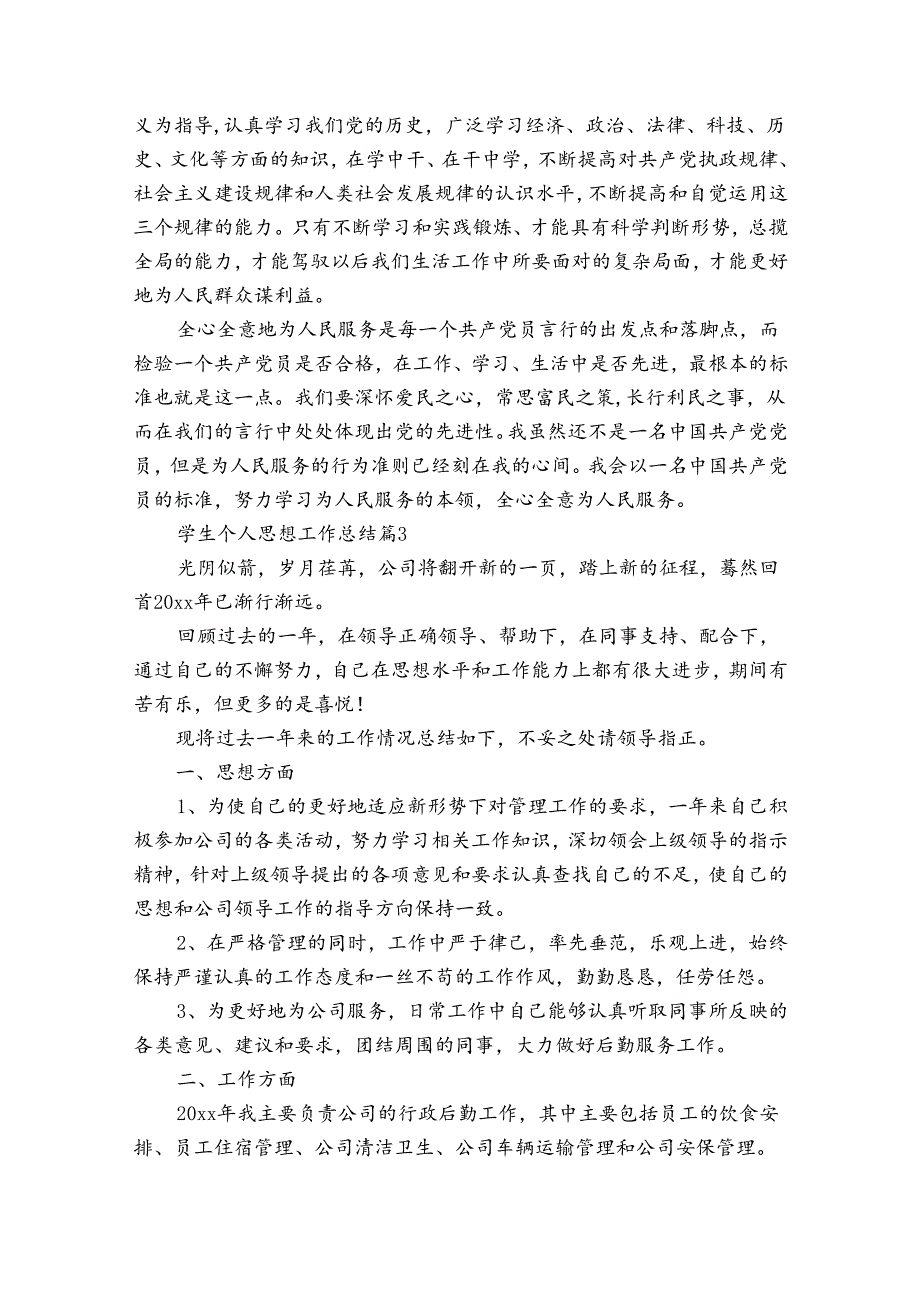 义为指导,认真学习我们党的历史，广泛学习经济、政治、法律、科技、历史、文化等方面的知识，在学中干、在干中学，不断提高对共产党执政规律、社会主义建设规律和人类社会发展规律的认识水平，不断提高和自觉运用这三个规律的能力。只有不断学习和实践锻炼、才能具有科学判断形势，总揽全局的能力，才能驾驭以后我们生活工作中所要面对的复杂局面，才能更好地为人民群众谋利益。

全心全意地为人民服务是每一个共产党员言行的出发点和落脚点，而检验一个共产党员是否合格，在工作、学习、生活中是否先进，最根本的标准也就是这一点。我们要深怀爱民之心，常思富民之策,长行利民之事，从而在我们的言行中处处体现出党的先进性。我虽然还不是一名中国共产党党员，但是为人民服务的行为准则已经刻在我的心间。我会以一名中国共产党员的标准，努力学习为人民服务的本领，全心全意为人民服务。

学生个人思想工作总结篇3

光阴似箭，岁月荏苒，公司将翻开新的一页，踏上新的征程，蓦然回首20xx年已渐行渐远。

回顾过去的一年，在领导正确领导、帮助下，在同事支持、配合下，通过自己的不懈努力，自己在思想水平和工作能力上都有很大进步，期间有苦有乐，但更多的是喜悦！

现将过去一年来的工作情况总结如下，不妥之处请领导指正。

一、思想方面

1、为使自己的更好地适应新形势下对管理工作的要求，一年来自己积极参加公司的各类活动，努力学习相关工作知识，深切领会上级领导的指示精神，针对上级领导提出的各项意见和要求认真查找自己的不足，使自己的思想和公司领导工作的指导方向保持一致。

2、在严格管理的同时，工作中严于律己，率先垂范，乐观上进，始终保持严谨认真的工作态度和一丝不苟的工作作风，勤勤恳恳，任劳任怨。

3、为更好地为公司服务，日常工作中自己能够认真听取同事所反映的各类意见、建议和要求，团结周围的同事，大力做好后勤服务工作。

二、工作方面

20xx年我主要负责公司的行政后勤工作，其中主要包括员工的饮食安排、员工住宿管理、公司清洁卫生、公司车辆运输管理和公司安保管理。